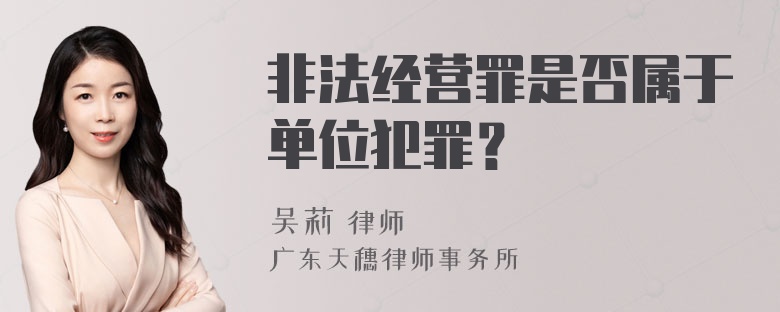 非法经营罪是否属于单位犯罪？

吴莉 律师
广东天穗律师事务所